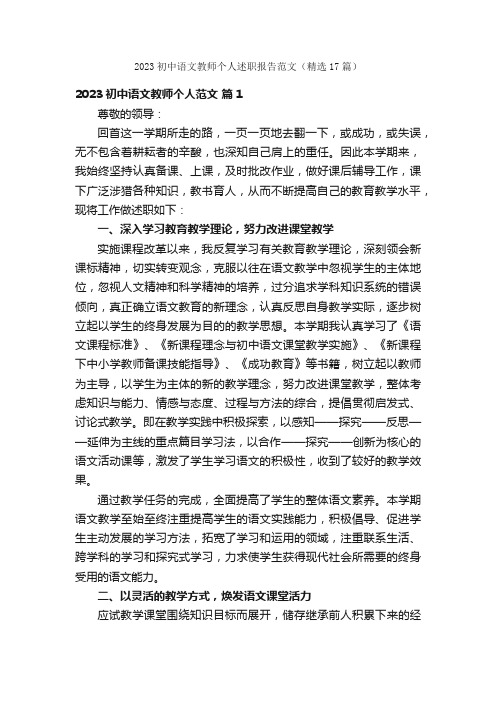 2023 初中语文教师个人述职报告范文（精选 17 篇）

2023 初中语文教师个人范文 篇 1

尊敬的领导：

回首这一学期所走的路，一页一页地去翻一下，或成功，或失误，无不包含着耕耘者的辛酸，也深知自己肩上的重任。因此本学期来，我始终坚持认真备课、上课，及时批改作业，做好课后辅导工作，课下广泛涉猎各种知识，教书育人，从而不断提高自己的教育教学水平，现将工作做述职如下：

一、深入学习教育教学理论，努力改进课堂教学

实施课程改革以来，我反复学习有关教育教学理论，深刻领会新课标精神，切实转变观念，克服以往在语文教学中忽视学生的主体地位，忽视人文精神和科学精神的培养，过分追求学科知识系统的错误倾向，真正确立语文教育的新理念，认真反思自身教学实际，逐步树立起以学生的终身发展为目的的教学思想。本学期我认真学习了《语文课程标准》、《新课程理念与初中语文课堂教学实施》、《新课程下中小学教师备课技能指导》、《成功教育》等书籍，树立起以教师为主导，以学生为主体的新的教学理念，努力改进课堂教学，整体考虑知识与能力、情感与态度、过程与方法的综合，提倡贯彻启发式、讨论式教学。即在教学实践中积极探索，以感知——探究——反思——延伸为主线的重点篇目学习法，以合作——探究——创新为核心的语文活动课等，激发了学生学习语文的积极性，收到了较好的教学效果。

通过教学任务的完成，全面提高了学生的整体语文素养。本学期语文教学至始至终注重提高学生的语文实践能力，积极倡导、促进学生主动发展的学习方法，拓宽了学习和运用的领域，注重联系生活、跨学科的学习和探究式学习，力求使学生获得现代社会所需要的终身受用的语文能力。

二、以灵活的教学方式，焕发语文课堂活力

应试教学课堂围绕知识目标而展开，储存继承前人积累下来的经